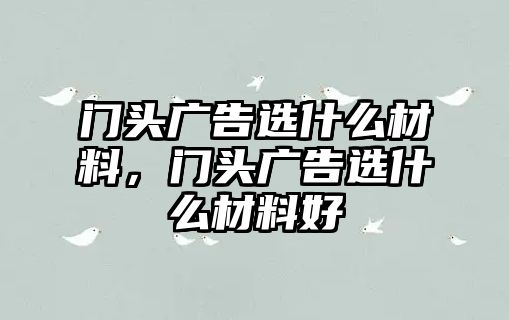 门头广告选什么材料，门头广告选什么材料好